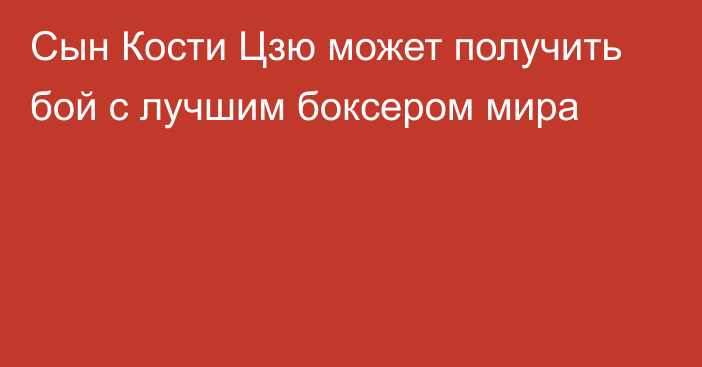 Сын Кости Цзю может получить бой с лучшим боксером мира